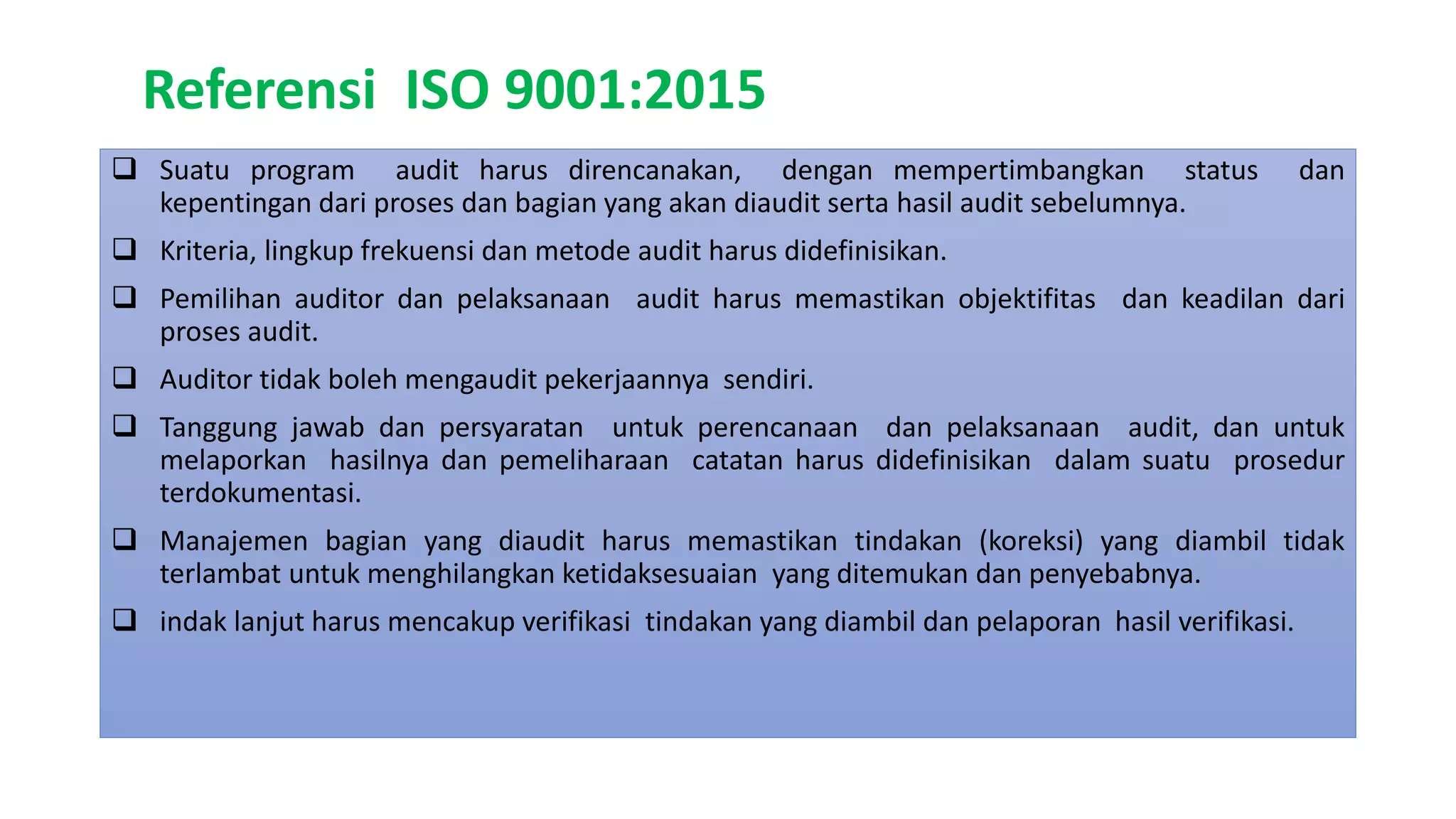 Referensi ISO 9001:2015

❑ Suatu program audit harus direncanakan, dengan mempertimbangkan status dan kepentingan dari proses dan bagian yang akan diaudit serta hasil audit sebelumnya.

❑ Kriteria, lingkup frekuensi dan metode audit harus didefinisikan.

❑ Pemilihan auditor dan pelaksanaan audit harus memastikan objektifitas dan keadilan dari proses audit.

❑ Auditor tidak boleh mengaudit pekerjaannya sendiri.

❑ Tanggung jawab dan persyaratan untuk perencanaan dan pelaksanaan audit, dan untuk melaporkan hasilnya dan pemeliharaan catatan harus didefinisikan dalam suatu prosedur terdokumentasi.

❑ Manajemen bagian yang diaudit harus memastikan tindakan (koreksi) yang diambil tidak terlambat untuk menghilangkan ketidaksesuaian yang ditemukan dan penyebabnya.

❑ indak lanjut harus mencakup verifikasi tindakan yang diambil dan pelaporan hasil verifikasi.